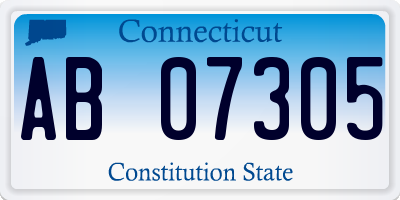 Connecticut

AB 07305

Constitution State